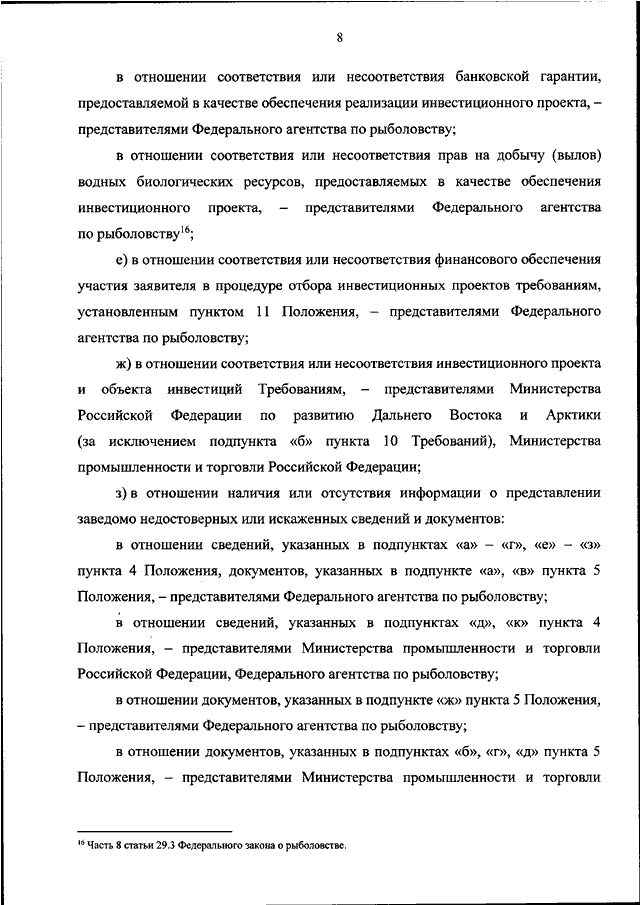 8

в отношении соответствия или несоответствия банковской гарантии, предоставляемой в качестве обеспечения реализации инвестиционного проекта, – представителями Федерального агентства по рыболовству;

в отношении соответствия или несоответствия прав на добычу (вылов) водных биологических ресурсов, предоставляемых в качестве обеспечения инвестиционного проекта, – представителями Федерального агентства по рыболовству$^{16}$;

е) в отношении соответствия или несоответствия финансового обеспечения участия заявителя в процедуре отбора инвестиционных проектов требованиям, установленным пунктом 11 Положения, – представителями Федерального агентства по рыболовству;

ж) в отношении соответствия или несоответствия инвестиционного проекта и объекта инвестиций Требованиям, – представителями Министерства Российской Федерации по развитию Дальнего Востока и Арктики (за исключением подпункта «б» пункта 10 Требований), Министерства промышленности и торговли Российской Федерации;

з) в отношении наличия или отсутствия информации о представлении заведомо недостоверных или искаженных сведений и документов:

в отношении сведений, указанных в подпунктах «а» – «г», «е» – «з» пункта 4 Положения, документов, указанных в подпункте «а», «в» пункта 5 Положения, – представителями Федерального агентства по рыболовству;

в отношении сведений, указанных в подпунктах «д», «к» пункта 4 Положения, – представителями Министерства промышленности и торговли Российской Федерации, Федерального агентства по рыболовству;

в отношении документов, указанных в подпункте «ж» пункта 5 Положения, – представителями Федерального агентства по рыболовству;

в отношении документов, указанных в подпунктах «б», «г», «д» пункта 5 Положения, – представителями Министерства промышленности и торговли

$^{16}$ Часть 8 статьи 29.3 Федерального закона о рыболовстве.